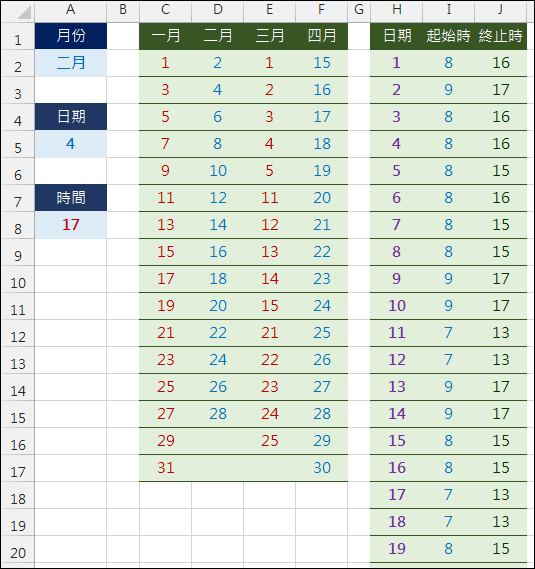 |  | A | B | C | D | E | F | G | H | I | J |
|---|---|---|---|---|---|---|---|---|---|---|
| 1 | 月份 |  | 一月 | 二月 | 三月 | 四月 |  | 日期 | 起始時 | 終止時 |
| 2 | 二月 |  | 1 | 2 | 1 | 15 |  | 1 | 8 | 16 |
| 3 |  |  | 3 | 4 | 2 | 16 |  | 2 | 9 | 17 |
| 4 | 日期 |  | 5 | 6 | 3 | 17 |  | 3 | 8 | 16 |
| 5 | 4 |  | 7 | 8 | 4 | 18 |  | 4 | 8 | 16 |
| 6 |  |  | 9 | 10 | 5 | 19 |  | 5 | 8 | 15 |
| 7 | 時間 |  | 11 | 12 | 11 | 20 |  | 6 | 8 | 16 |
| 8 | 17 |  | 13 | 14 | 12 | 21 |  | 7 | 8 | 15 |
| 9 |  |  | 15 | 16 | 13 | 22 |  | 8 | 8 | 15 |
| 10 |  |  | 17 | 18 | 14 | 23 |  | 9 | 9 | 17 |
| 11 |  |  | 19 | 20 | 15 | 24 |  | 10 | 9 | 17 |
| 12 |  |  | 21 | 22 | 21 | 25 |  | 11 | 7 | 13 |
| 13 |  |  | 23 | 24 | 22 | 26 |  | 12 | 7 | 13 |
| 14 |  |  | 25 | 26 | 23 | 27 |  | 13 | 9 | 17 |
| 15 |  |  | 27 | 28 | 24 | 28 |  | 14 | 9 | 17 |
| 16 |  |  | 29 |  | 25 | 29 |  | 15 | 8 | 15 |
| 17 |  |  | 31 |  |  | 30 |  | 16 | 8 | 15 |
| 18 |  |  |  |  |  |  |  | 17 | 7 | 13 |
| 19 |  |  |  |  |  |  |  | 18 | 7 | 13 |
| 20 |  |  |  |  |  |  |  | 19 | 8 | 15 |